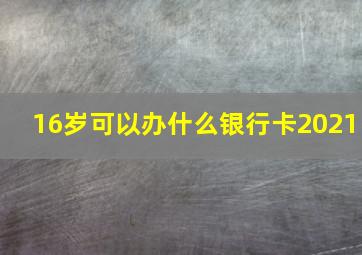 16岁可以办什么银行卡2021